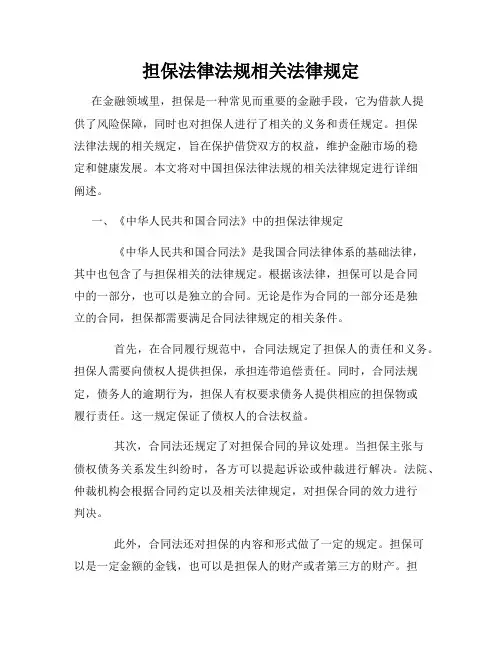 担保法律法规相关法律规定

在金融领域里，担保是一种常见而重要的金融手段，它为借款人提供了风险保障，同时也对担保人进行了相关的义务和责任规定。担保法律法规的相关规定，旨在保护借贷双方的权益，维护金融市场的稳定和健康发展。本文将对中国担保法律法规的相关法律规定进行详细阐述。

一、《中华人民共和国合同法》中的担保法律规定

《中华人民共和国合同法》是我国合同法律体系的基础法律，其中也包含了与担保相关的法律规定。根据该法律，担保可以是合同中的一部分，也可以是独立的合同。无论是作为合同的一部分还是独立的合同，担保都需要满足合同法律规定的相关条件。

首先，在合同履行规范中，合同法规定了担保人的责任和义务。担保人需要向债权人提供担保，承担连带追偿责任。同时，合同法规定，债务人的逾期行为，担保人有权要求债务人提供相应的担保物或履行责任。这一规定保证了债权人的合法权益。

其次，合同法还规定了对担保合同的异议处理。当担保主张与债权债务关系发生纠纷时，各方可以提起诉讼或仲裁进行解决。法院、仲裁机构会根据合同约定以及相关法律规定，对担保合同的效力进行判决。

此外，合同法还对担保的内容和形式做了一定的规定。担保可以是一定金额的金钱，也可以是担保人的财产或者第三方的财产。担